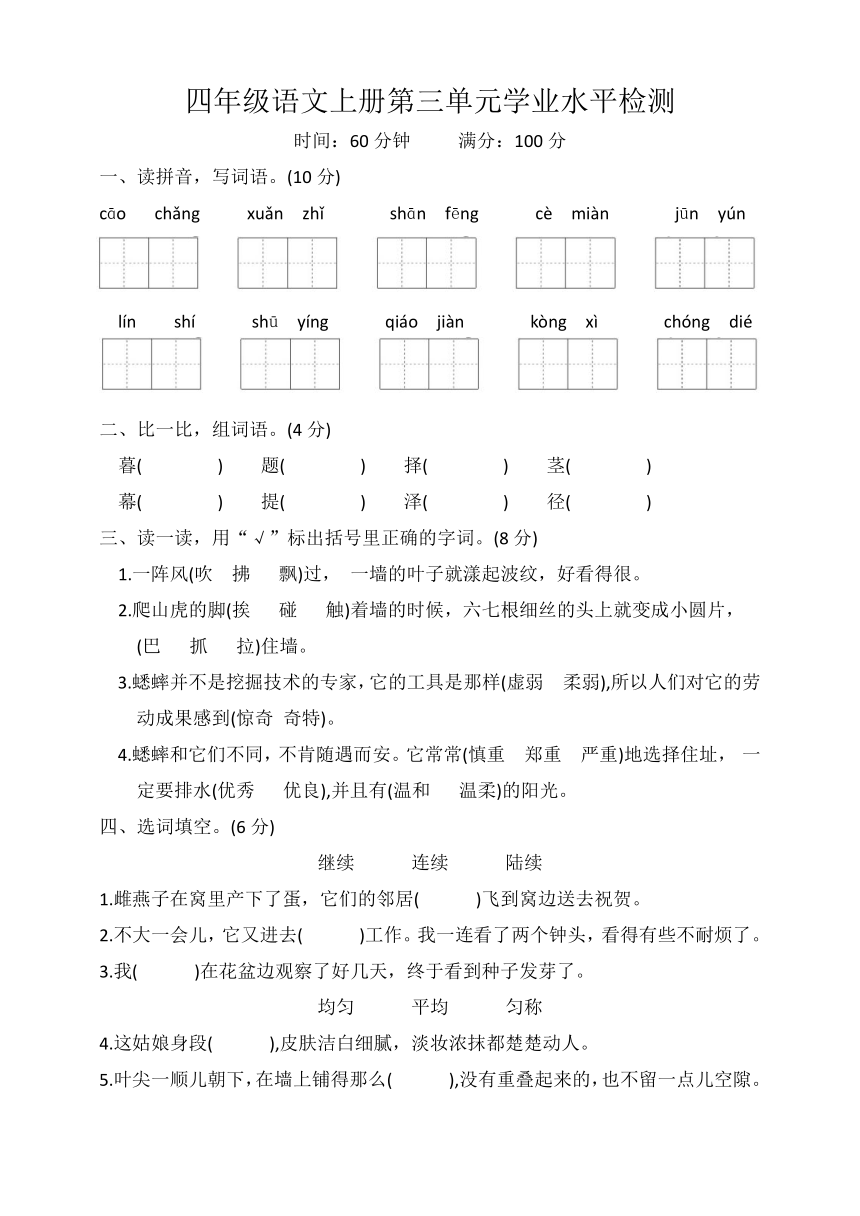 四年级语文上册第三单元学业水平检测

时间：60 分钟　　满分：100 分

一、读拼音，写词语。(10 分)

cāo chǎng　　xuǎn zhǐ　　shān fēng　　cè miàn　　jūn yún

lín shí　　shū yíng　　qiáo jiàn　　kòng xì　　chóng dié

二、比一比，组词语。(4 分)

暮(　　)　题(　　)　择(　　)　茎(　　)

幕(　　)　提(　　)　泽(　　)　径(　　)

三、读一读，用“√”标出括号里正确的字词。(8 分)

1.一阵风(吹　拂　飘)过，一墙的叶子就漾起波纹，好看得很。

2.爬山虎的脚(挨　碰　触)着墙的时候，六七根细丝的头上就变成小圆片，(巴　抓　拉)住墙。

3.蟋蟀并不是挖掘技术的专家，它的工具是那样(虚弱　柔弱),所以人们对它的劳动成果感到(惊奇　奇特)。

4.蟋蟀和它们不同，不肯随遇而安。它常常(慎重　郑重　严重)地选择住址，一定要排水(优秀　优良),并且有(温和　温柔)的阳光。

四、选词填空。(6 分)

继续　　连续　　陆续

1.雌燕子在窝里产下了蛋，它们的邻居(　　)飞到窝边送去祝贺。

2.不大一会儿，它又进去(　　)工作。我一连看了两个钟头，看得有些不耐烦了。

3.我(　　)在花盆边观察了好几天，终于看到种子发芽了。

均匀　　平均　　匀称

4.这姑娘身段(　　),皮肤洁白细腻，淡妆浓抹都楚楚动人。

5.叶尖一顺儿朝下，在墙上铺得那么(　　),没有重叠起来的，也不留一点儿空隙。